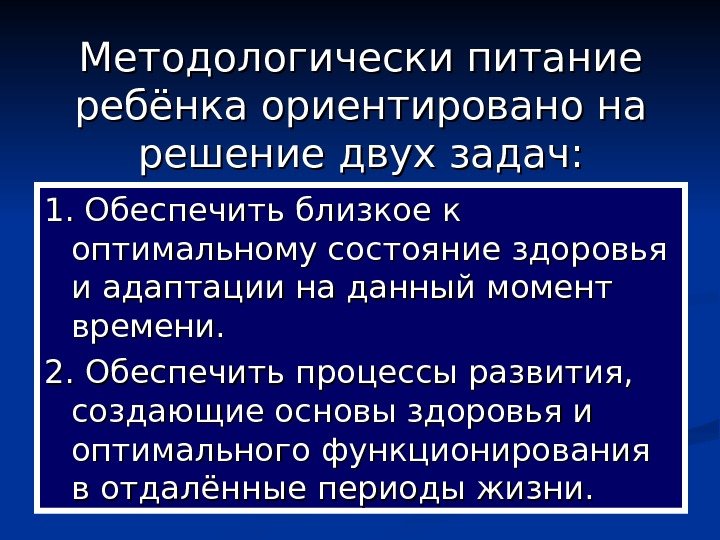 Методологически питание ребёнка ориентировано на решение двух задач:

1. Обеспечить близкое к оптимальному состояние здоровья и адаптации на данный момент времени.

2. Обеспечить процессы развития, создающие основы здоровья и оптимального функционирования в отдалённые периоды жизни.